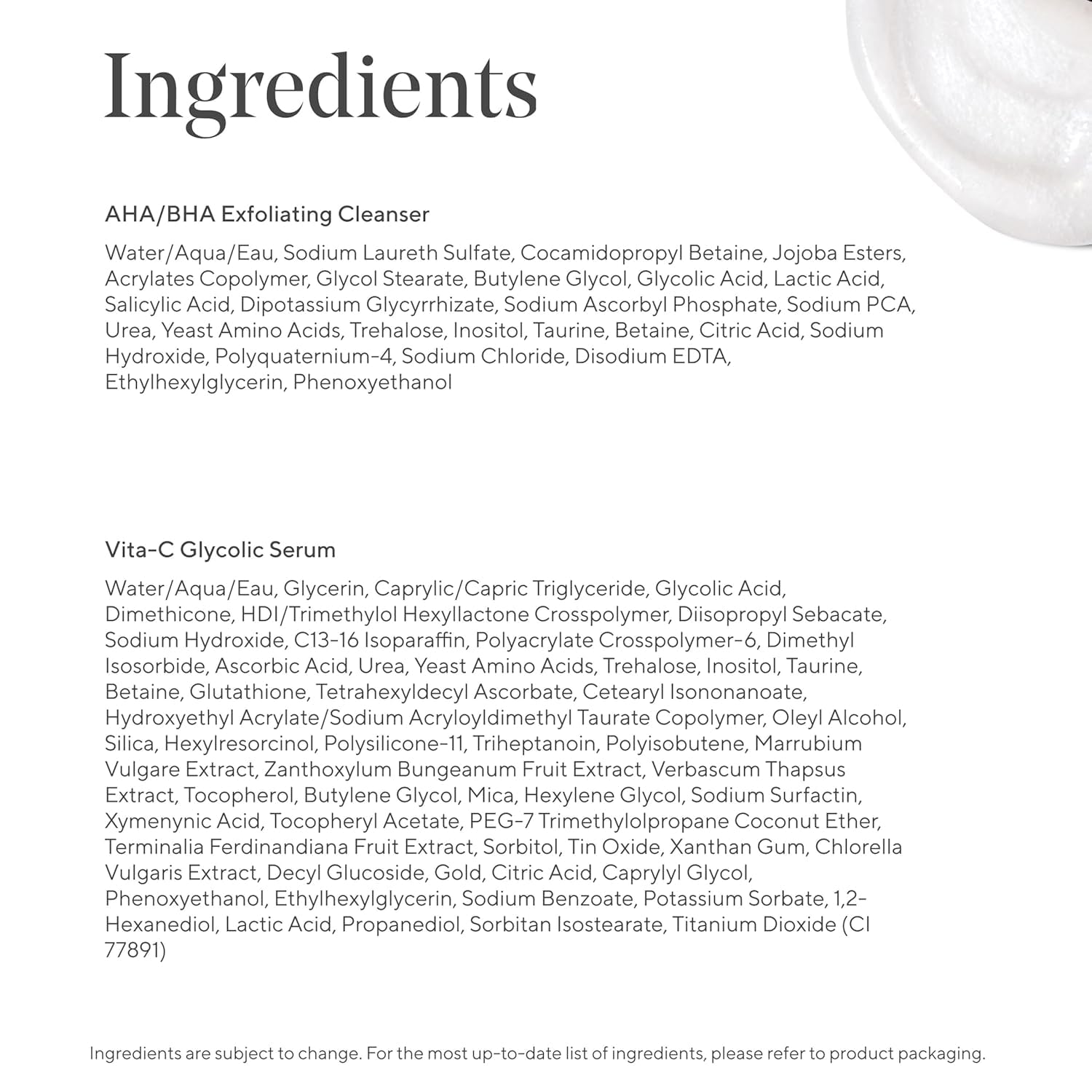 Ingredients

AHA/BHA Exfoliating Cleanser

Water/Aqua/Eau, Sodium Laureth Sulfate, Cocamidopropyl Betaine, Jojoba Esters, Acrylates Copolymer, Glycol Stearate, Butylene Glycol, Glycolic Acid, Lactic Acid, Salicylic Acid, Dipotassium Glycyrrhizate, Sodium Ascorbyl Phosphate, Sodium PCA, Urea, Yeast Amino Acids, Trehalose, Inositol, Taurine, Betaine, Citric Acid, Sodium Hydroxide, Polyquaternium-4, Sodium Chloride, Disodium EDTA, Ethylhexylglycerin, Phenoxyethanol

Vita-C Glycolic Serum

Water/Aqua/Eau, Glycerin, Caprylic/Capric Triglyceride, Glycolic Acid, Dimethicone, HDI/Trimethylol Hexyllactone Crosspolymer, Diisopropyl Sebacate, Sodium Hydroxide, C13-16 Isoparaffin, Polyacrylate Crosspolymer-6, Dimethyl Isosorbide, Ascorbic Acid, Urea, Yeast Amino Acids, Trehalose, Inositol, Taurine, Betaine, Glutathione, Tetrahexyldecyl Ascorbate, Cetearyl Isononanoate, Hydroxyethyl Acrylate/Sodium Acryloyldimethyl Taurate Copolymer, Oleyl Alcohol, Silica, Hexylresorcinol, Polysilicone-11, Triheptanoin, Polyisobutene, Marrubium Vulgare Extract, Zanthoxylum Bungeanum Fruit Extract, Verbascum Thapsus Extract, Tocopherol, Butylene Glycol, Mica, Hexylene Glycol, Sodium Surfactin, Xymenynic Acid, Tocopheryl Acetate, PEG-7 Trimethylolpropane Coconut Ether, Terminalia Ferdinandiana Fruit Extract, Sorbitol, Tin Oxide, Xanthan Gum, Chlorella Vulgaris Extract, Decyl Glucoside, Gold, Citric Acid, Caprylyl Glycol, Phenoxyethanol, Ethylhexylglycerin, Sodium Benzoate, Potassium Sorbate, 1,2-Hexanediol, Lactic Acid, Propanediol, Sorbitan Isostearate, Titanium Dioxide (CI 77891)

Ingredients are subject to change. For the most up-to-date list of ingredients, please refer to product packaging.